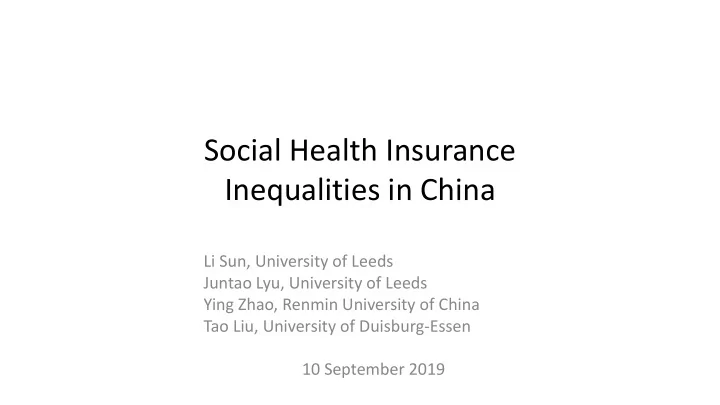 Social Health Insurance Inequalities in China

Li Sun, University of Leeds
Juntao Lyu, University of Leeds
Ying Zhao, Renmin University of China
Tao Liu, University of Duisburg-Essen

10 September 2019